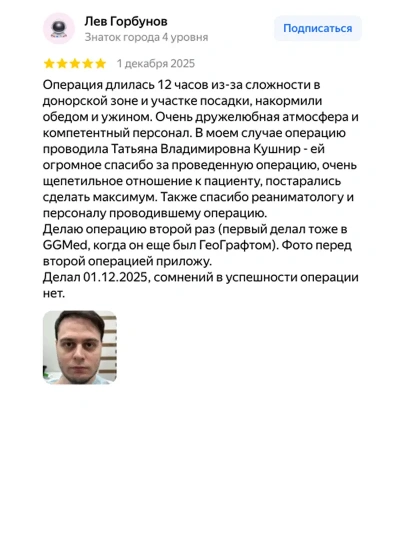 Лев Горбунов
Знаток города 4 уровня

Подписаться

1 декабря 2025

Операция длилась 12 часов из-за сложности в донорской зоне и участке посадки, накормили обедом и ужином. Очень дружелюбная атмосфера и компетентный персонал. В моем случае операцию проводила Татьяна Владимировна Кушнир - ей огромное спасибо за проведенную операцию, очень щепетильное отношение к пациенту, постарались сделать максимум. Также спасибо реаниматологу и персоналу проводившему операцию.
Делаю операцию второй раз (первый делал тоже в GGMed, когда он еще был ГеоГрафтом). Фото перед второй операцией приложу.
Делал 01.12.2025, сомнений в успешности операции нет.